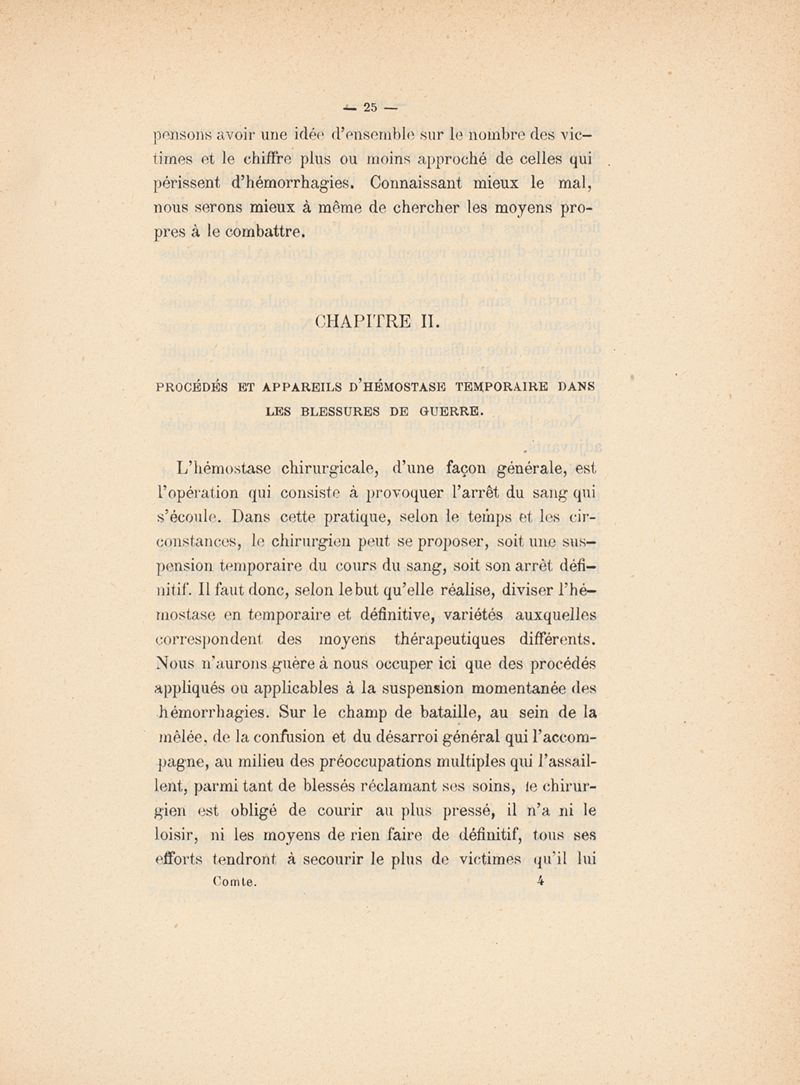 — 25 —

pensons avoir une idée d'ensemble sur le nombre des victimes et le chiffre plus ou moins approché de celles qui périssent d'hémorrhagies. Connaissant mieux le mal, nous serons mieux à même de chercher les moyens propres à le combattre.

CHAPITRE II.

PROCÉDÉS ET APPAREILS D'HÉMOSTASE TEMPORAIRE DANS LES BLESSURES DE GUERRE.

L'hémostase chirurgicale, d'une façon générale, est l'opération qui consiste à provoquer l'arrêt du sang qui s'écoule. Dans cette pratique, selon le temps et les circonstances, le chirurgien peut se proposer, soit une suspension temporaire du cours du sang, soit son arrêt définitif. Il faut donc, selon le but qu'elle réalise, diviser l'hémostase en temporaire et définitive, variétés auxquelles correspondent des moyens thérapeutiques différents. Nous n'aurons guère à nous occuper ici que des procédés appliqués ou applicables à la suspension momentanée des hémorrhagies. Sur le champ de bataille, au sein de la mêlée, de la confusion et du désarroi général qui l'accompagne, au milieu des préoccupations multiples qui l'assaillent, parmi tant de blessés réclamant ses soins, le chirurgien est obligé de courir au plus pressé, il n'a ni le loisir, ni les moyens de rien faire de définitif, tous ses efforts tendront à secourir le plus de victimes qu'il lui

Comte. 4